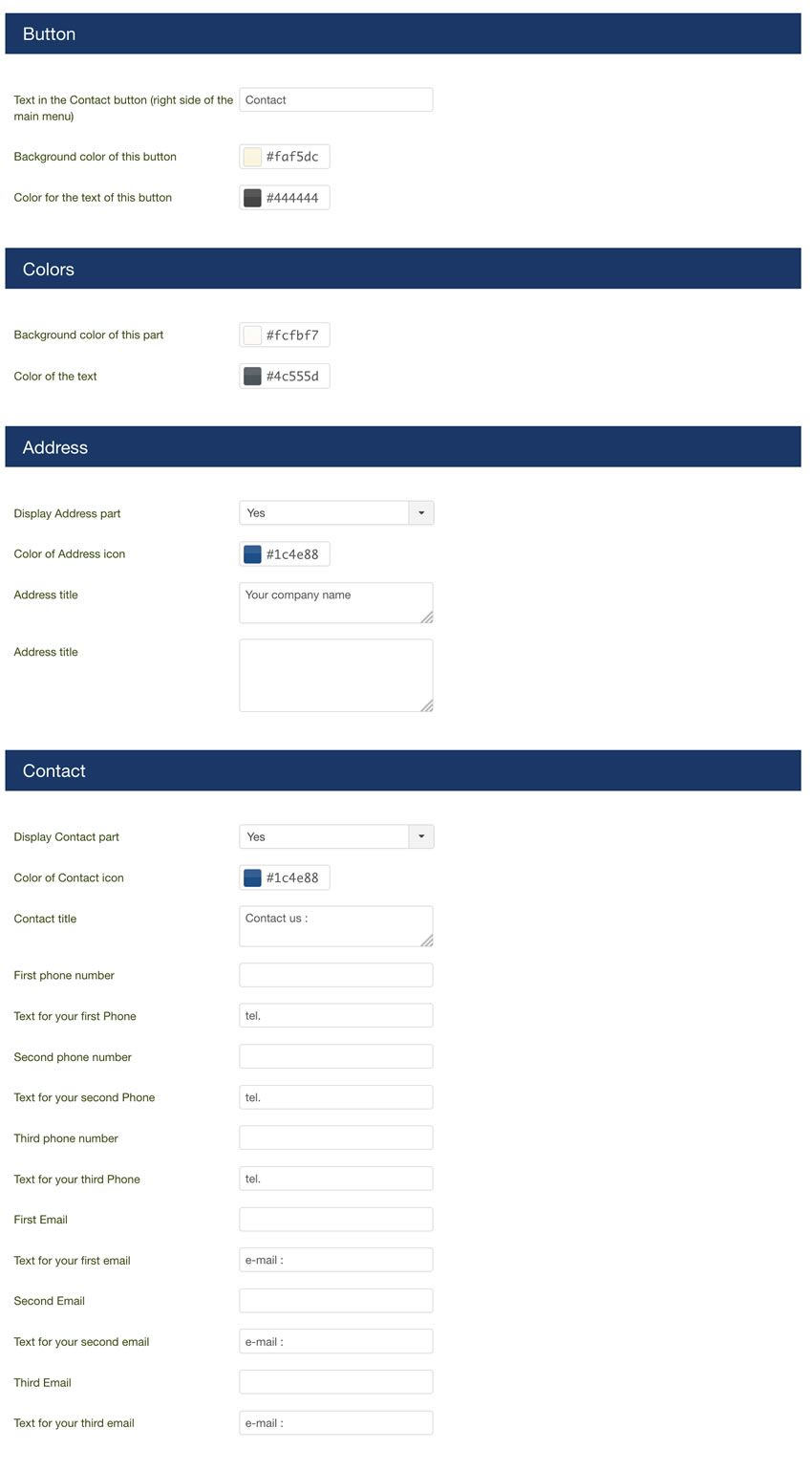 Button

Text in the Contact button (right side of the main menu) Contact

Background color of this button #faf5dc

Color for the text of this button #444444

Colors

Background color of this part #fcfbf7

Color of the text #4c555d

Address

Display Address part Yes

Color of Address icon #1c4e88

Address title Your company name

Address title

Contact

Display Contact part Yes

Color of Contact icon #1c4e88

Contact title Contact us :

First phone number

Text for your first Phone tel.

Second phone number

Text for your second Phone tel.

Third phone number

Text for your third Phone tel.

First Email

Text for your first email e-mail :

Second Email

Text for your second email e-mail :

Third Email

Text for your third email e-mail :